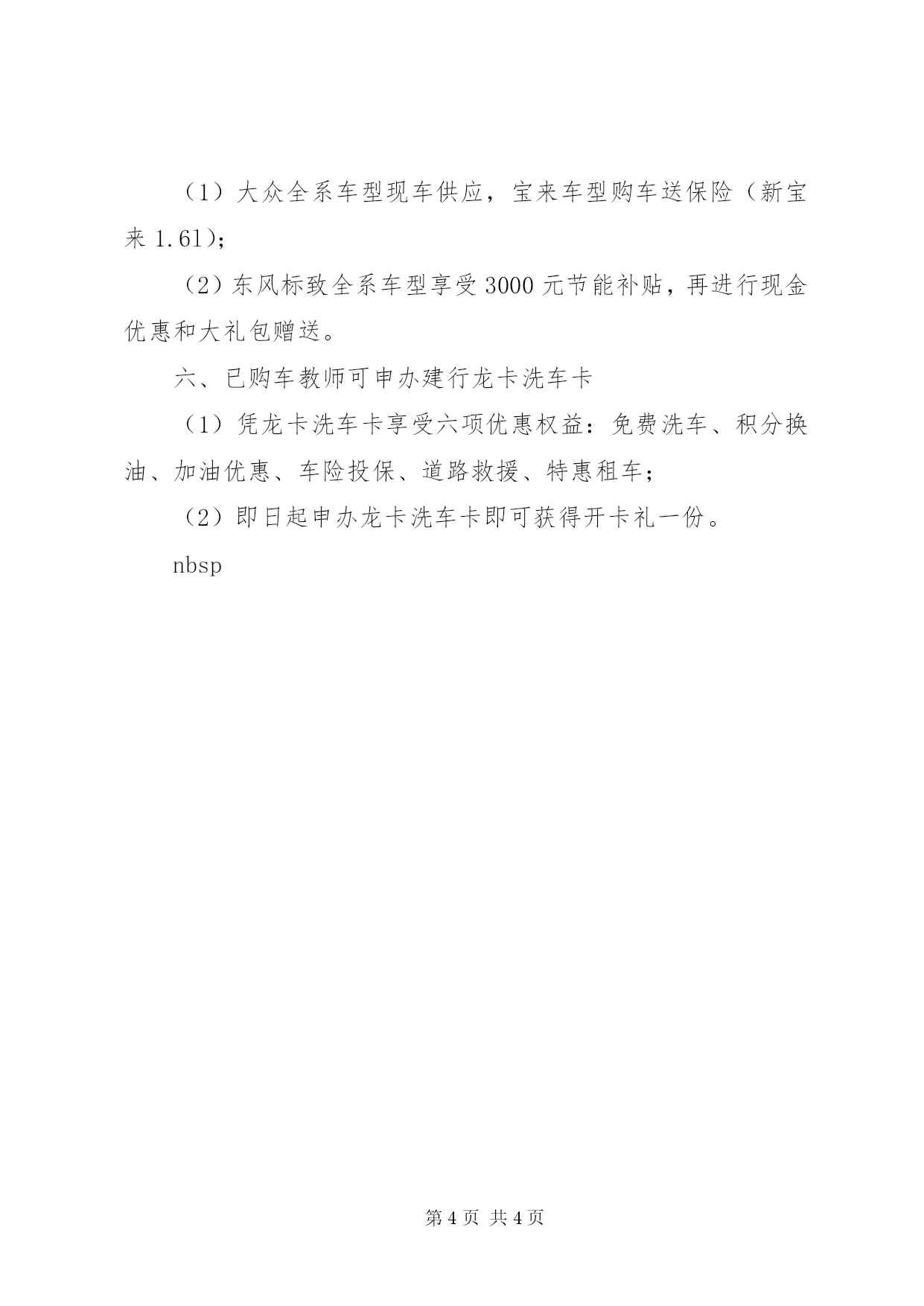 （1）大众全系车型现车供应，宝来车型购车送保险（新宝来 1.6l）;

（2）东风标致全系车型享受 3000 元节能补贴，再进行现金优惠和大礼包赠送。

六、已购车教师可申办建行龙卡洗车卡

（1）凭龙卡洗车卡享受六项优惠权益：免费洗车、积分换油、加油优惠、车险投保、道路救援、特惠租车；

（2）即日起申办龙卡洗车卡即可获得开卡礼一份。

nbsp

第 4 页 共 4 页